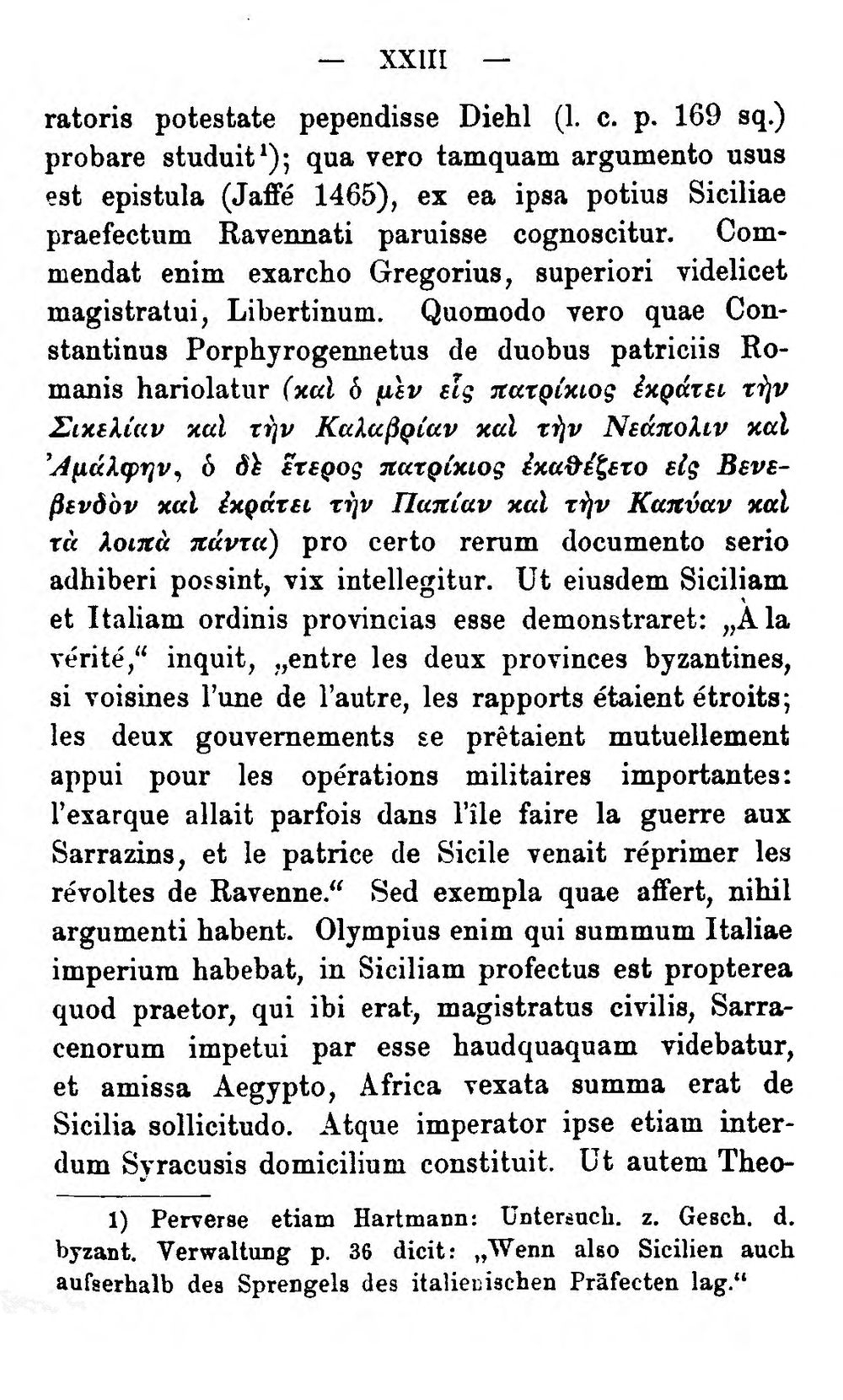 — XXIII —

ratoris potestate pependisse Diehl (l. c. p. 169 sq.) probare studuit$^{1}$); qua vero tamquam argumento usus est epistula (Jaffé 1465), ex ea ipsa potius Siciliae praefectum Ravennati paruisse cognoscitur. Commendat enim exarcho Gregorius, superiori videlicet magistratui, Libertinum. Quomodo vero quae Constantinus Porphyrogennetus de duobus patriciis Romanis hariolatur (καὶ ὁ μὲν εἷς πατρίκιος ἐκράτει τὴν Σικελίαν καὶ τὴν Καλαβρίαν καὶ τὴν Νεάπολιν καὶ Ἀμάλφην, ὁ δὲ ἕτερος πατρίκιος ἐκαθέζετο εἰς Βενεβενδὸν καὶ ἐκράτει τὴν Παπίαν καὶ τὴν Καπύαν καὶ τὰ λοιπὰ πάντα) pro certo rerum documento serio adhiberi possint, vix intellegitur. Ut eiusdem Siciliam et Italiam ordinis provincias esse demonstraret: „À la vérité,“ inquit, „entre les deux provinces byzantines, si voisines l'une de l'autre, les rapports étaient étroits; les deux gouvernements se prêtaient mutuellement appui pour les opérations militaires importantes: l'exarque allait parfois dans l'île faire la guerre aux Sarrazins, et le patrice de Sicile venait réprimer les révoltes de Ravenne.“ Sed exempla quae affert, nihil argumenti habent. Olympius enim qui summum Italiae imperium habebat, in Siciliam profectus est propterea quod praetor, qui ibi erat, magistratus civilis, Sarracenorum impetui par esse haudquaquam videbatur, et amissa Aegypto, Africa vexata summa erat de Sicilia sollicitudo. Atque imperator ipse etiam interdum Syracusis domicilium constituit. Ut autem Theo-

1) Perverse etiam Hartmann: Untersuch. z. Gesch. d. byzant. Verwaltung p. 36 dicit: „Wenn also Sicilien auch aufserhalb des Sprengels des italienischen Präfecten lag.“